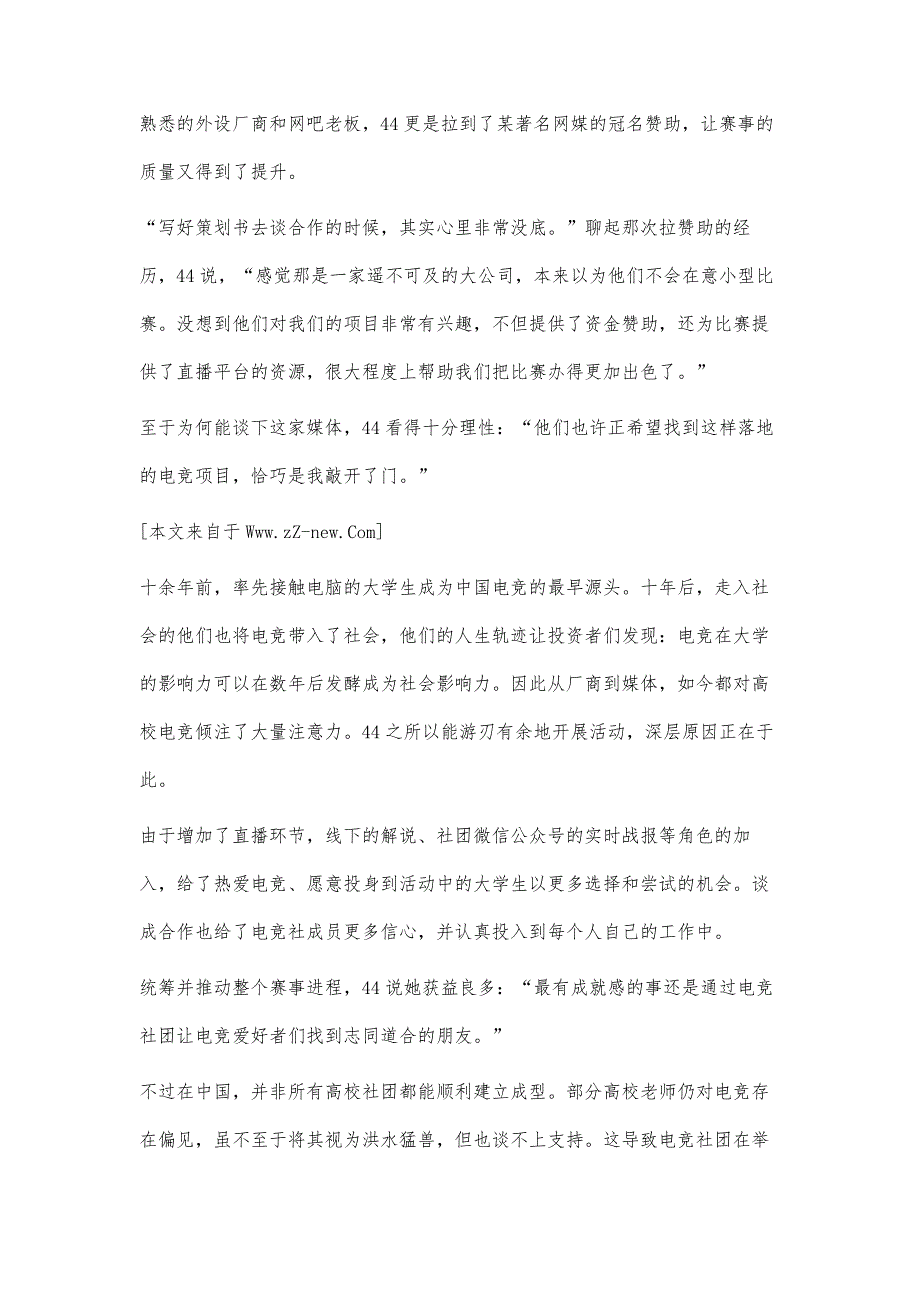 熟悉的外设厂商和网吧老板，44更是拉到了某著名网媒的冠名赞助，让赛事的质量又得到了提升。

“写好策划书去谈合作的时候，其实心里非常没底。”聊起那次拉赞助的经历，44说，“感觉那是一家遥不可及的大公司，本来以为他们不会在意小型比赛。没想到他们对我们的项目非常有兴趣，不但提供了资金赞助，还为比赛提供了直播平台的资源，很大程度上帮助我们把比赛办得更加出色了。”

至于为何能谈下这家媒体，44看得十分理性：“他们也许正希望找到这样落地的电竞项目，恰巧是我敲开了门。”

[本文来自于Www.zZ-new.Com]

十余年前，率先接触电脑的大学生成为中国电竞的最早源头。十年后，走入社会的他们也将电竞带入了社会，他们的人生轨迹让投资者们发现：电竞在大学的影响力可以在数年后发酵成为社会影响力。因此从厂商到媒体，如今都对高校电竞倾注了大量注意力。44之所以能游刃有余地开展活动，深层原因正在于此。

由于增加了直播环节，线下的解说、社团微信公众号的实时战报等角色的加入，给了热爱电竞、愿意投身到活动中的大学生以更多选择和尝试的机会。谈成合作也给了电竞社成员更多信心，并认真投入到每个人自己的工作中。

统筹并推动整个赛事进程，44说她获益良多：“最有成就感的事还是通过电竞社团让电竞爱好者们找到志同道合的朋友。”

不过在中国，并非所有高校社团都能顺利建立成型。部分高校老师仍对电竞存在偏见，虽不至于将其视为洪水猛兽，但也谈不上支持。这导致电竞社团在举